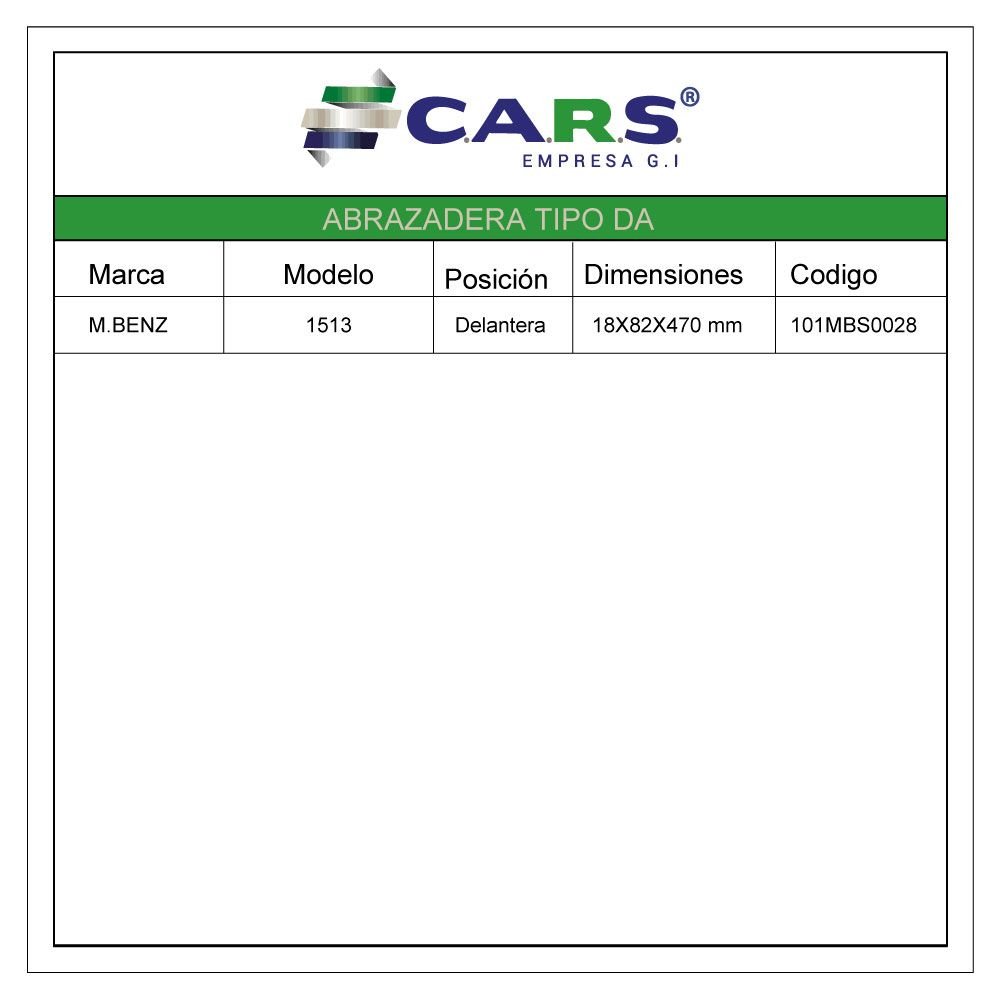 C.A.R.S®
EMPRESA G.I

ABRAZADERA TIPO DA

| Marca | Modelo | Posición | Dimensiones | Codigo |
|---|---|---|---|---|
| M.BENZ | 1513 | Delantera | 18X82X470 mm | 101MBS0028 |